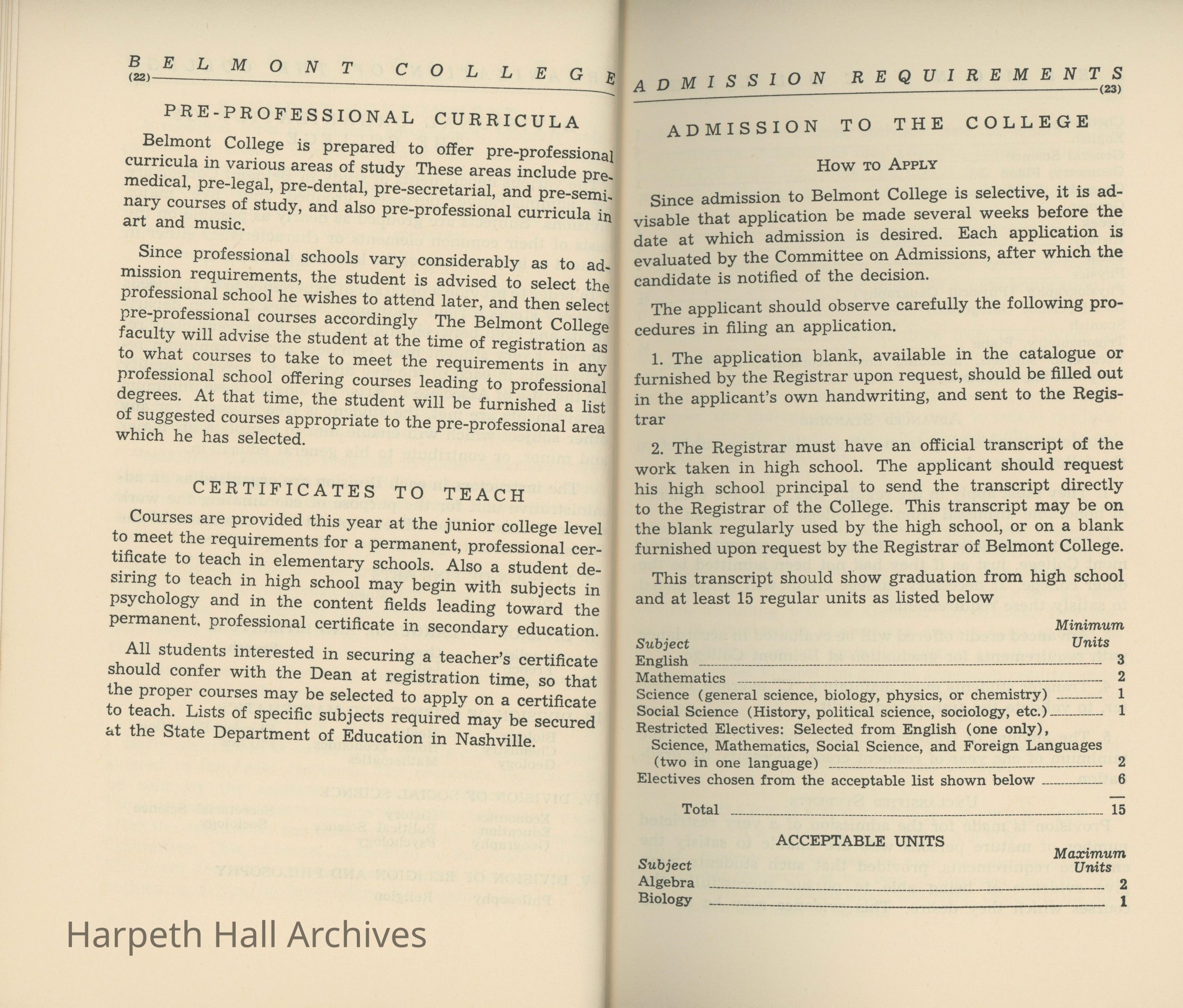 BELMONT COLLEGE
(22)

PRE-PROFESSIONAL CURRICULA

Belmont College is prepared to offer pre-professional curricula in various areas of study These areas include pre-medical, pre-legal, pre-dental, pre-secretarial, and pre-seminary courses of study, and also pre-professional curricula in art and music.

Since professional schools vary considerably as to admission requirements, the student is advised to select the professional school he wishes to attend later, and then select pre-professional courses accordingly The Belmont College faculty will advise the student at the time of registration as to what courses to take to meet the requirements in any professional school offering courses leading to professional degrees. At that time, the student will be furnished a list of suggested courses appropriate to the pre-professional area which he has selected.

CERTIFICATES TO TEACH

Courses are provided this year at the junior college level to meet the requirements for a permanent, professional certificate to teach in elementary schools. Also a student desiring to teach in high school may begin with subjects in psychology and in the content fields leading toward the permanent, professional certificate in secondary education.

All students interested in securing a teacher's certificate should confer with the Dean at registration time, so that the proper courses may be selected to apply on a certificate to teach. Lists of specific subjects required may be secured at the State Department of Education in Nashville.

Harpeth Hall Archives

ADMISSION REQUIREMENTS
(23)

ADMISSION TO THE COLLEGE

HOW TO APPLY

Since admission to Belmont College is selective, it is advisable that application be made several weeks before the date at which admission is desired. Each application is evaluated by the Committee on Admissions, after which the candidate is notified of the decision.

The applicant should observe carefully the following procedures in filing an application.

1. The application blank, available in the catalogue or furnished by the Registrar upon request, should be filled out in the applicant's own handwriting, and sent to the Registrar

2. The Registrar must have an official transcript of the work taken in high school. The applicant should request his high school principal to send the transcript directly to the Registrar of the College. This transcript may be on the blank regularly used by the high school, or on a blank furnished upon request by the Registrar of Belmont College.

This transcript should show graduation from high school and at least 15 regular units as listed below

| Subject | Minimum Units |
|---|---|
| English | 3 |
| Mathematics | 2 |
| Science (general science, biology, physics, or chemistry) | 1 |
| Social Science (History, political science, sociology, etc.) | 1 |
| Restricted Electives: Selected from English (one only), Science, Mathematics, Social Science, and Foreign Languages (two in one language) | 2 |
| Electives chosen from the acceptable list shown below | 6 |
| Total | 15 |

ACCEPTABLE UNITS

| Subject | Maximum Units |
|---|---|
| Algebra | 2 |
| Biology | 1 |